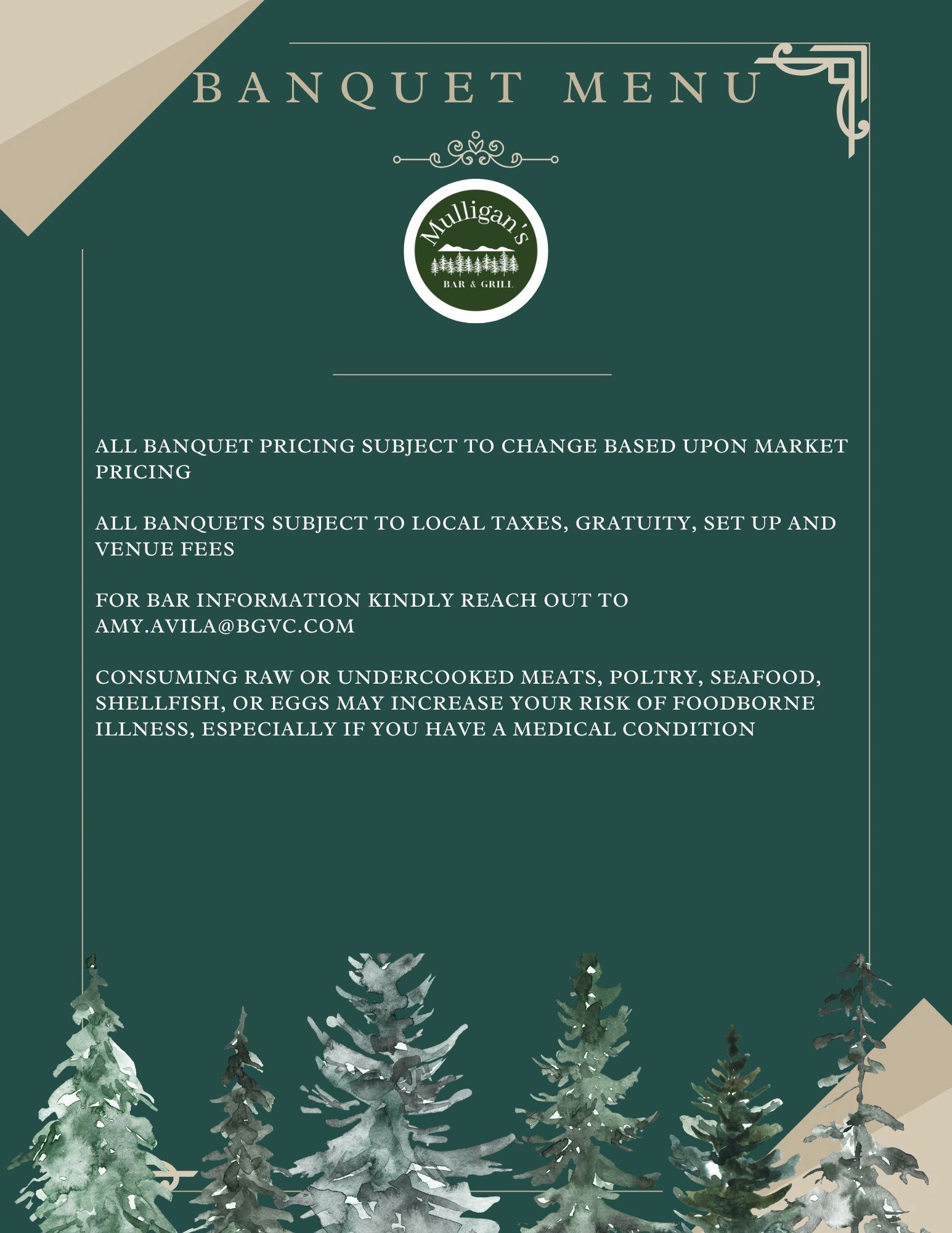 BANQUET MENU

Mulligan's
BAR & GRILL

ALL BANQUET PRICING SUBJECT TO CHANGE BASED UPON MARKET PRICING

ALL BANQUETS SUBJECT TO LOCAL TAXES, GRATUITY, SET UP AND VENUE FEES

FOR BAR INFORMATION KINDLY REACH OUT TO AMY.AVILA@BGVC.COM

CONSUMING RAW OR UNDERCOOKED MEATS, POLTRY, SEAFOOD, SHELLFISH, OR EGGS MAY INCREASE YOUR RISK OF FOODBORNE ILLNESS, ESPECIALLY IF YOU HAVE A MEDICAL CONDITION